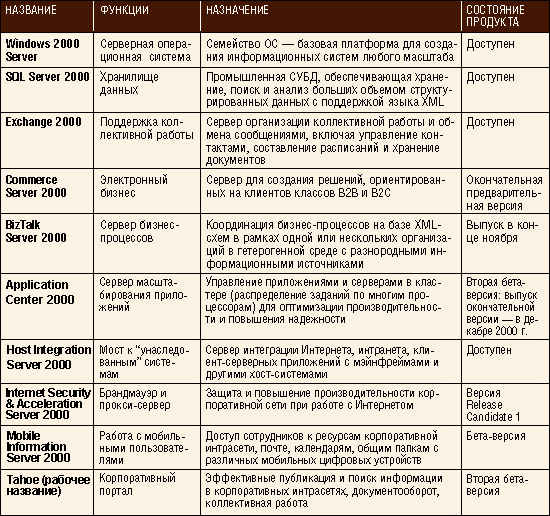 | НАЗВАНИЕ | ФУНКЦИИ | НАЗНАЧЕНИЕ | СОСТОЯНИЕ ПРОДУКТА |
|---|---|---|---|
| Windows 2000 Server | Серверная операционная система | Семейство ОС — базовая платформа для создания информационных систем любого масштаба | Доступен |
| SQL Server 2000 | Хранилище данных | Промышленная СУБД, обеспечивающая хранение, поиск и анализ больших объемом структурированных данных с поддержкой языка XML | Доступен |
| Exchange 2000 | Поддержка коллективной работы | Сервер организации коллективной работы и обмена сообщениями, включая управление контактами, составление расписаний и хранение документов | Доступен |
| Commerce Server 2000 | Электронный бизнес | Сервер для создания решений, ориентированных на клиентов классов B2B и B2C | Окончательная предварительная версия |
| BizTalk Server 2000 | Сервер бизнес-процессов | Координация бизнес-процессов на базе XML-схем в рамках одной или нескольких организаций в гетерогенной среде с разнородными информационными источниками | Выпуск в конце ноября |
| Application Center 2000 | Сервер масштабирования приложений | Управление приложениями и серверами в кластере (распределение заданий по многим процессорам) для оптимизации производительности и повышения надежности | Вторая бета-версия: выпуск окончательной версии — в декабре 2000 г. |
| Host Integration Server 2000 | Мост к "унаследованным" системам | Сервер интеграции Интернета, интранета, клиент-серверных приложений с мэйнфреймами и другими хост-системами | Доступен |
| Internet Security & Acceleration Server 2000 | Брандмауэр и прокси-сервер | Защита и повышение производительности корпоративной сети при работе с Интернетом | Версия Release Candidate 1 |
| Mobile Information Server 2000 | Работа с мобильными пользователями | Доступ сотрудников к ресурсам корпоративной интрасети, почте, календарям, общим папкам с различных мобильных цифровых устройств | Бета-версия |
| Tahoe (рабочее название) | Корпоративный портал | Эффективные публикация и поиск информации в корпоративных интрасетях, документооборот, коллективная работа | Вторая бета-версия |